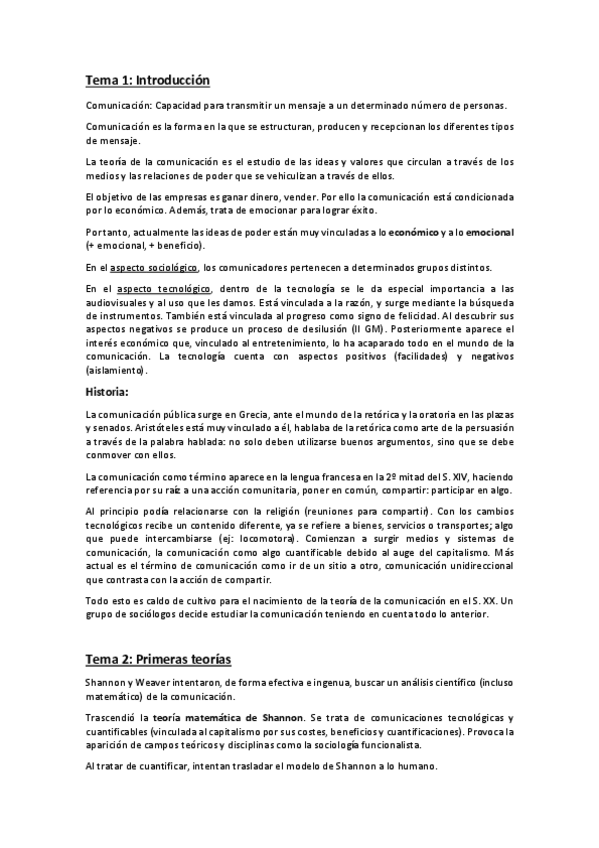 Tema 1: Introducción

Comunicación: Capacidad para transmitir un mensaje a un determinado número de personas.

Comunicación es la forma en la que se estructuran, producen y recepcionan los diferentes tipos de mensaje.

La teoría de la comunicación es el estudio de las ideas y valores que circulan a través de los medios y las relaciones de poder que se vehiculizan a través de ellos.

El objetivo de las empresas es ganar dinero, vender. Por ello la comunicación está condicionada por lo económico. Además, trata de emocionar para lograr éxito.

Por tanto, actualmente las ideas de poder están muy vinculadas a lo económico y a lo emocional (+ emocional, + beneficio).

En el aspecto sociológico, los comunicadores pertenecen a determinados grupos distintos.

En el aspecto tecnológico, dentro de la tecnología se le da especial importancia a las audiovisuales y al uso que les damos. Está vinculada a la razón, y surge mediante la búsqueda de instrumentos. También está vinculada al progreso como signo de felicidad. Al descubrir sus aspectos negativos se produce un proceso de desilusión (II GM). Posteriormente aparece el interés económico que, vinculado al entretenimiento, lo ha acaparado todo en el mundo de la comunicación. La tecnología cuenta con aspectos positivos (facilidades) y negativos (aislamiento).

Historia:

La comunicación pública surge en Grecia, ante el mundo de la retórica y la oratoria en las plazas y senados. Aristóteles está muy vinculado a él, hablaba de la retórica como arte de la persuasión a través de la palabra hablada: no solo deben utilizarse buenos argumentos, sino que se debe conmover con ellos.

La comunicación como término aparece en la lengua francesa en la 2º mitad del S. XIV, haciendo referencia por su raíz a una acción comunitaria, poner en común, compartir: participar en algo.

Al principio podía relacionarse con la religión (reuniones para compartir). Con los cambios tecnológicos recibe un contenido diferente, ya se refiere a bienes, servicios o transportes; algo que puede intercambiarse (ej: locomotora). Comienzan a surgir medios y sistemas de comunicación, la comunicación como algo cuantificable debido al auge del capitalismo. Más actual es el término de comunicación como ir de un sitio a otro, comunicación unidireccional que contrasta con la acción de compartir.

Todo esto es caldo de cultivo para el nacimiento de la teoría de la comunicación en el S. XX. Un grupo de sociólogos decide estudiar la comunicación teniendo en cuenta todo lo anterior.

Tema 2: Primeras teorías

Shannon y Weaver intentaron, de forma efectiva e ingenua, buscar un análisis científico (incluso matemático) de la comunicación.

Trascendió la teoría matemática de Shannon. Se trata de comunicaciones tecnológicas y cuantificables (vinculada al capitalismo por sus costes, beneficios y cuantificaciones). Provoca la aparición de campos teóricos y disciplinas como la sociología funcionalista.

Al tratar de cuantificar, intentan trasladar el modelo de Shannon a lo humano.